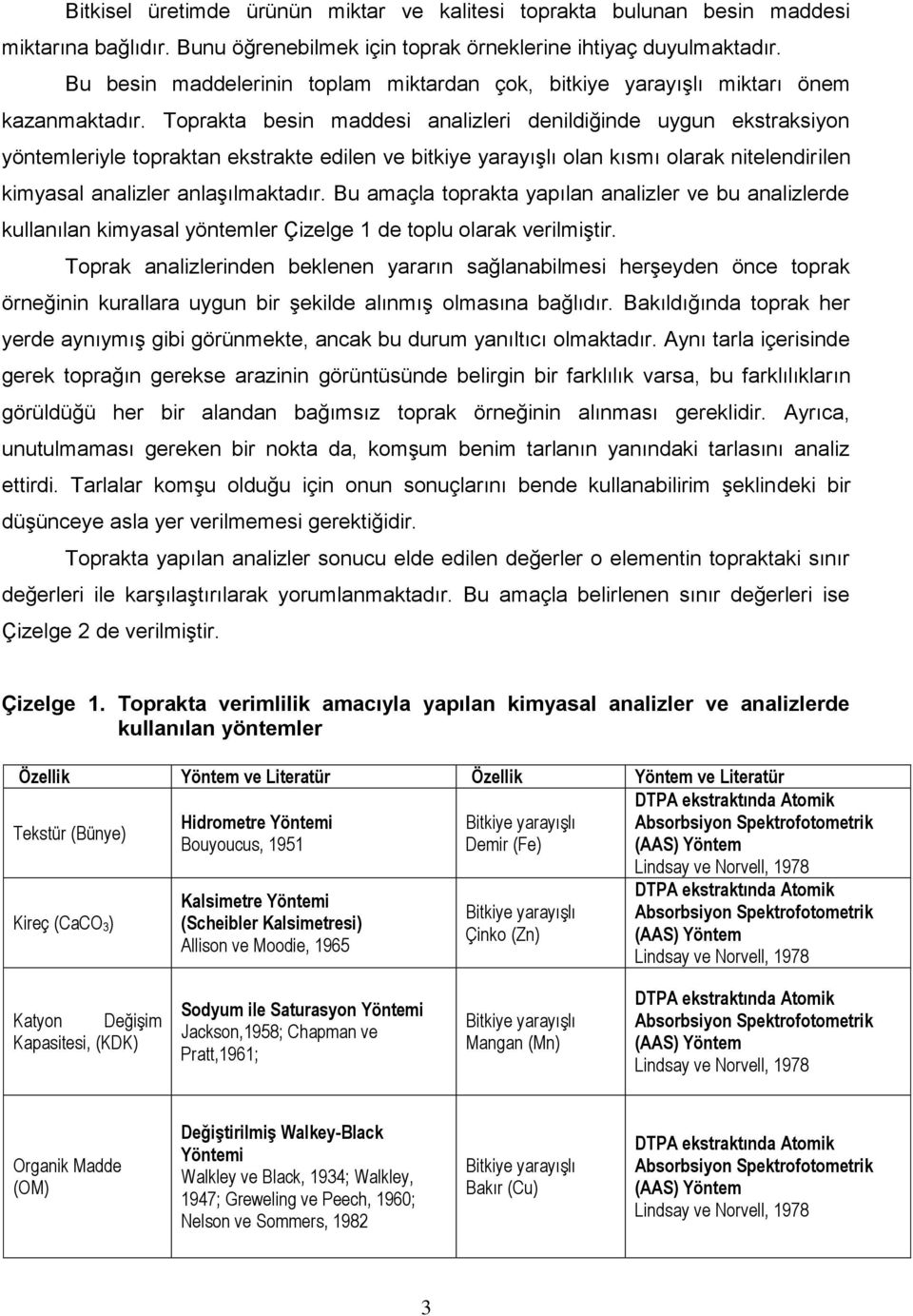 Bitkisel üretimde ürünün miktar ve kalitesi toprakta bulunan besin maddesi miktarına bağlıdır. Bunu öğrenebilmek için toprak örneklerine ihtiyaç duyulmaktadır.

Bu besin maddelerinin toplam miktardan çok, bitkiye yarayışlı miktarı önem kazanmaktadır. Toprakta besin maddesi analizleri denildiğinde uygun ekstraksiyon yöntemleriyle topraktan ekstrakte edilen ve bitkiye yarayışlı olan kısmı olarak nitelendirilen kimyasal analizler anlaşılmaktadır. Bu amaçla toprakta yapılan analizler ve bu analizlerde kullanılan kimyasal yöntemler Çizelge 1 de toplu olarak verilmiştir.

Toprak analizlerinden beklenen yararın sağlanabilmesi herşeyden önce toprak örneğinin kurallara uygun bir şekilde alınmış olmasına bağlıdır. Bakıldığında toprak her yerde aynıymış gibi görünmekte, ancak bu durum yanıltıcı olmaktadır. Aynı tarla içerisinde gerek toprağın gerekse arazinin görüntüsünde belirgin bir farklılık varsa, bu farklılıkların görüldüğü her bir alandan bağımsız toprak örneğinin alınması gereklidir. Ayrıca, unutulmaması gereken bir nokta da, komşum benim tarlanın yanındaki tarlasını analiz ettirdi. Tarlalar komşu olduğu için onun sonuçlarını bende kullanabilirim şeklindeki bir düşünceye asla yer verilmemesi gerektiğidir.

Toprakta yapılan analizler sonucu elde edilen değerler o elementin topraktaki sınır değerleri ile karşılaştırılarak yorumlanmaktadır. Bu amaçla belirlenen sınır değerleri ise Çizelge 2 de verilmiştir.

Çizelge 1. Toprakta verimlilik amacıyla yapılan kimyasal analizler ve analizlerde kullanılan yöntemler

| Özellik | Yöntem ve Literatür | Özellik | Yöntem ve Literatür |
|---|---|---|---|
| Tekstür (Bünye) | Hidrometre Yöntemi Bouyoucus, 1951 | Bitkiye yarayışlı Demir (Fe) | DTPA ekstraktında Atomik Absorbsiyon Spektrofotometrik (AAS) Yöntem Lindsay ve Norvell, 1978 |
| Kireç ($CaCO_3$) | Kalsimetre Yöntemi (Scheibler Kalsimetresi) Allison ve Moodie, 1965 | Bitkiye yarayışlı Çinko (Zn) | DTPA ekstraktında Atomik Absorbsiyon Spektrofotometrik (AAS) Yöntem Lindsay ve Norvell, 1978 |
| Katyon Değişim Kapasitesi, (KDK) | Sodyum ile Saturasyon Yöntemi Jackson,1958; Chapman ve Pratt,1961; | Bitkiye yarayışlı Mangan (Mn) | DTPA ekstraktında Atomik Absorbsiyon Spektrofotometrik (AAS) Yöntem Lindsay ve Norvell, 1978 |
| Organik Madde (OM) | Değiştirilmiş Walkey-Black Yöntemi Walkley ve Black, 1934; Walkley, 1947; Greweling ve Peech, 1960; Nelson ve Sommers, 1982 | Bitkiye yarayışlı Bakır (Cu) | DTPA ekstraktında Atomik Absorbsiyon Spektrofotometrik (AAS) Yöntem Lindsay ve Norvell, 1978 |

3